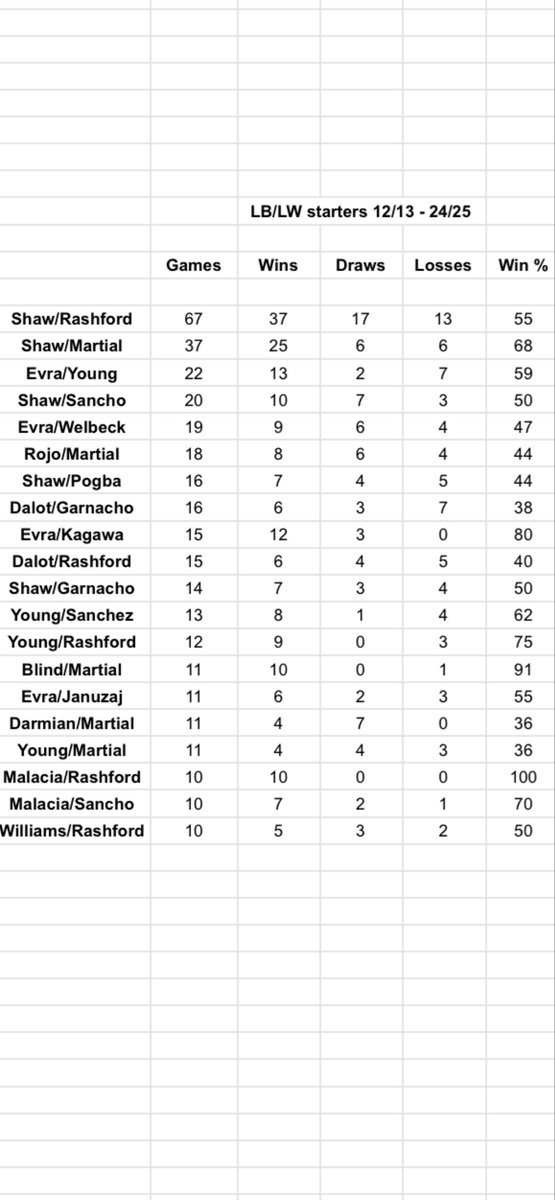 LB/LW starters 12/13 - 24/25

| | Games | Wins | Draws | Losses | Win % |
|---|---|---|---|---|---|
| Shaw/Rashford | 67 | 37 | 17 | 13 | 55 |
| Shaw/Martial | 37 | 25 | 6 | 6 | 68 |
| Evra/Young | 22 | 13 | 2 | 7 | 59 |
| Shaw/Sancho | 20 | 10 | 7 | 3 | 50 |
| Evra/Welbeck | 19 | 9 | 6 | 4 | 47 |
| Rojo/Martial | 18 | 8 | 6 | 4 | 44 |
| Shaw/Pogba | 16 | 7 | 4 | 5 | 44 |
| Dalot/Garnacho | 16 | 6 | 3 | 7 | 38 |
| Evra/Kagawa | 15 | 12 | 3 | 0 | 80 |
| Dalot/Rashford | 15 | 6 | 4 | 5 | 40 |
| Shaw/Garnacho | 14 | 7 | 3 | 4 | 50 |
| Young/Sanchez | 13 | 8 | 1 | 4 | 62 |
| Young/Rashford | 12 | 9 | 0 | 3 | 75 |
| Blind/Martial | 11 | 10 | 0 | 1 | 91 |
| Evra/Januzaj | 11 | 6 | 2 | 3 | 55 |
| Darmian/Martial | 11 | 4 | 7 | 0 | 36 |
| Young/Martial | 11 | 4 | 4 | 3 | 36 |
| Malacia/Rashford | 10 | 10 | 0 | 0 | 100 |
| Malacia/Sancho | 10 | 7 | 2 | 1 | 70 |
| Williams/Rashford | 10 | 5 | 3 | 2 | 50 |